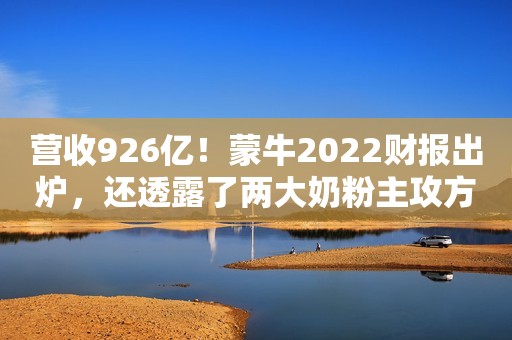 营收926亿！蒙牛2022财报出炉，还透露了两大奶粉主攻方